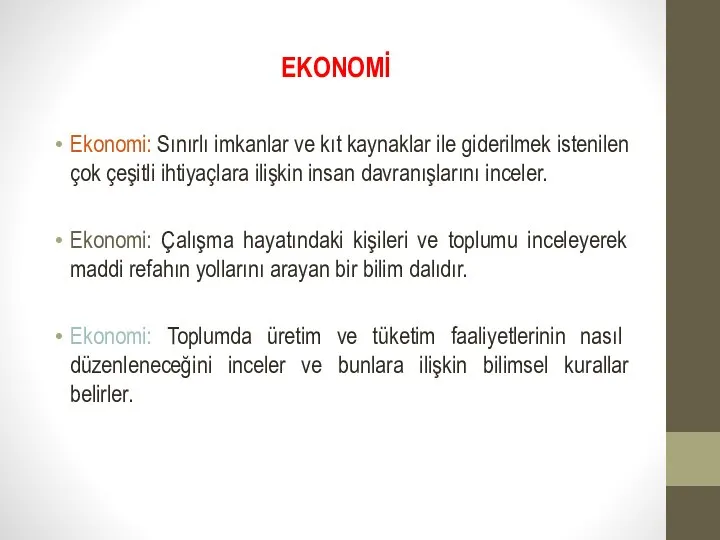 EKONOMİ

• Ekonomi: Sınırlı imkanlar ve kıt kaynaklar ile giderilmek istenilen çok çeşitli ihtiyaçlara ilişkin insan davranışlarını inceler.

• Ekonomi: Çalışma hayatındaki kişileri ve toplumu inceleyerek maddi refahın yollarını arayan bir bilim dalıdır.

• Ekonomi: Toplumda üretim ve tüketim faaliyetlerinin nasıl düzenleneceğini inceler ve bunlara ilişkin bilimsel kurallar belirler.